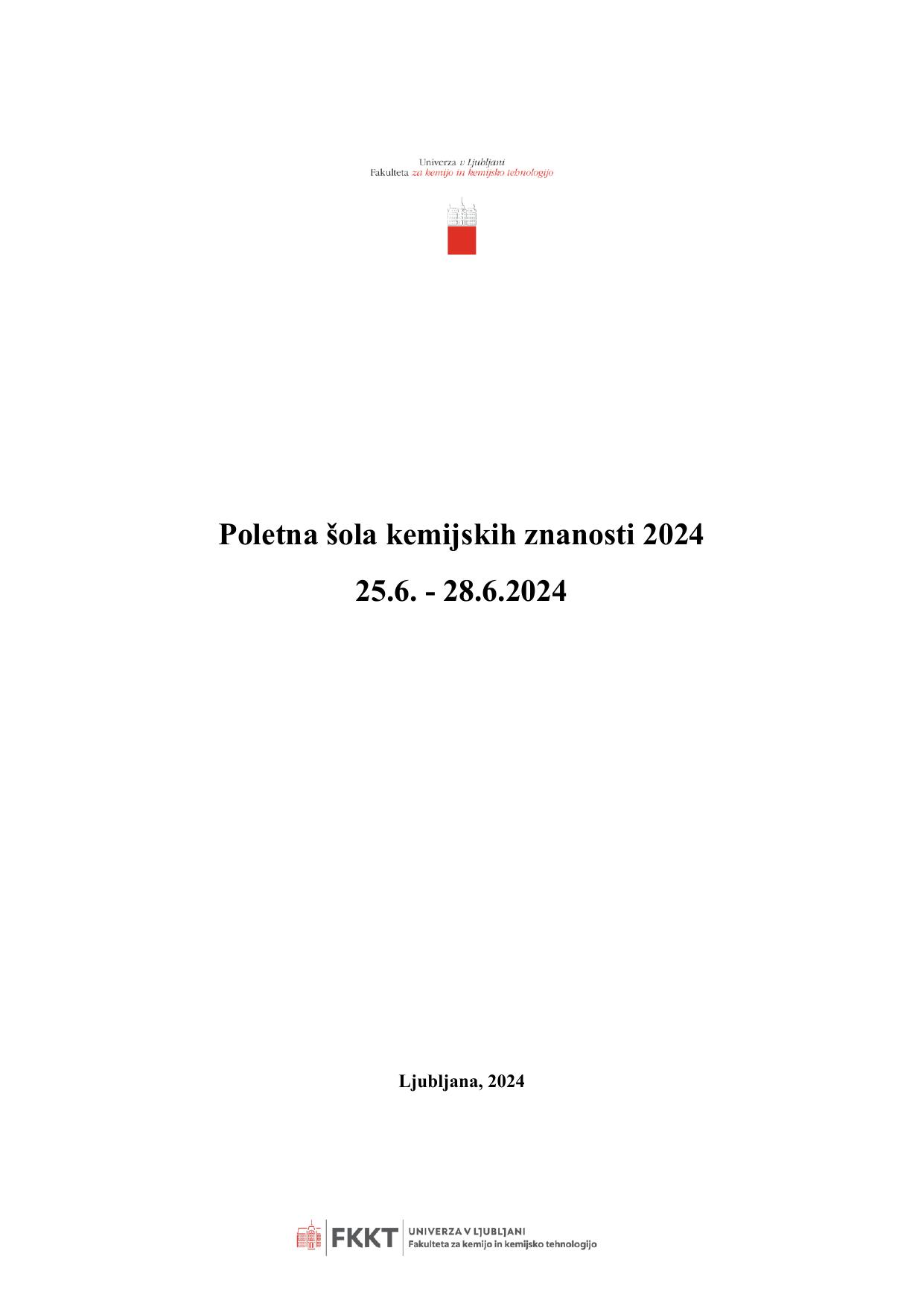 Univerza v Ljubljani
Fakulteta za kemijo in kemijsko tehnologijo

Poletna šola kemijskih znanosti 2024

25.6. - 28.6.2024

Ljubljana, 2024

FKKT
UNIVERZA V LJUBLJANI
Fakulteta za kemijo in kemijsko tehnologijo